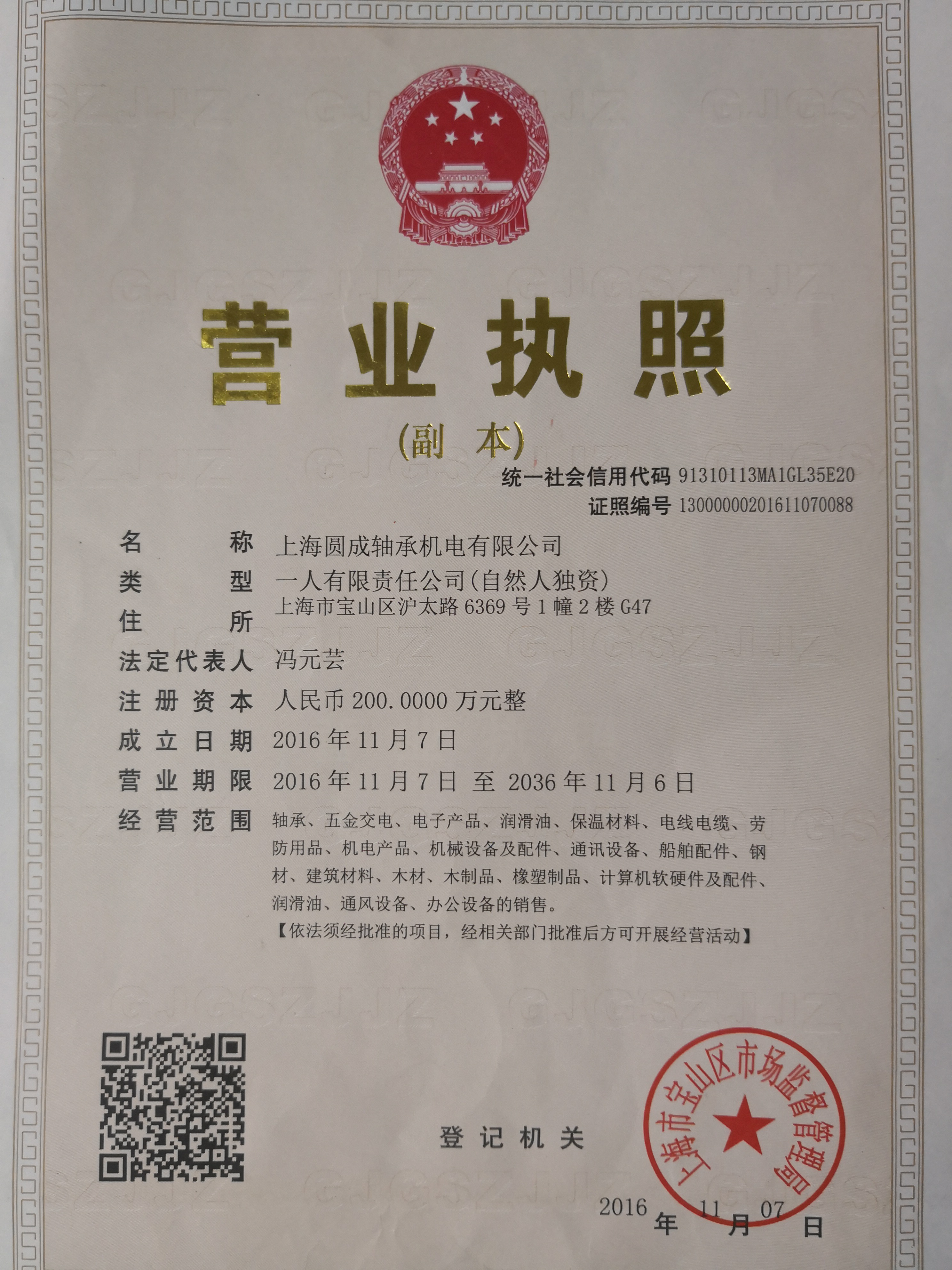 营业执照

(副本)

统一社会信用代码 91310113MA1GL35E20

证照编号 13000000201611070088

名称 上海圆成轴承机电有限公司

类型 一人有限责任公司(自然人独资)

住所 上海市宝山区沪太路6369号1幢2楼G47

法定代表人 冯元芸

注册资本 人民币200.0000万元整

成立日期 2016年11月7日

营业期限 2016年11月7日 至 2036年11月6日

经营范围 轴承、五金交电、电子产品、润滑油、保温材料、电线电缆、劳防用品、机电产品、机械设备及配件、通讯设备、船舶配件、钢材、建筑材料、木材、木制品、橡塑制品、计算机软硬件及配件、润滑油、通风设备、办公设备的销售。
【依法须经批准的项目,经相关部门批准后方可开展经营活动】

登记机关

上海市宝山区市场监督管理局

2016年11月07日

GJGSZJJZ